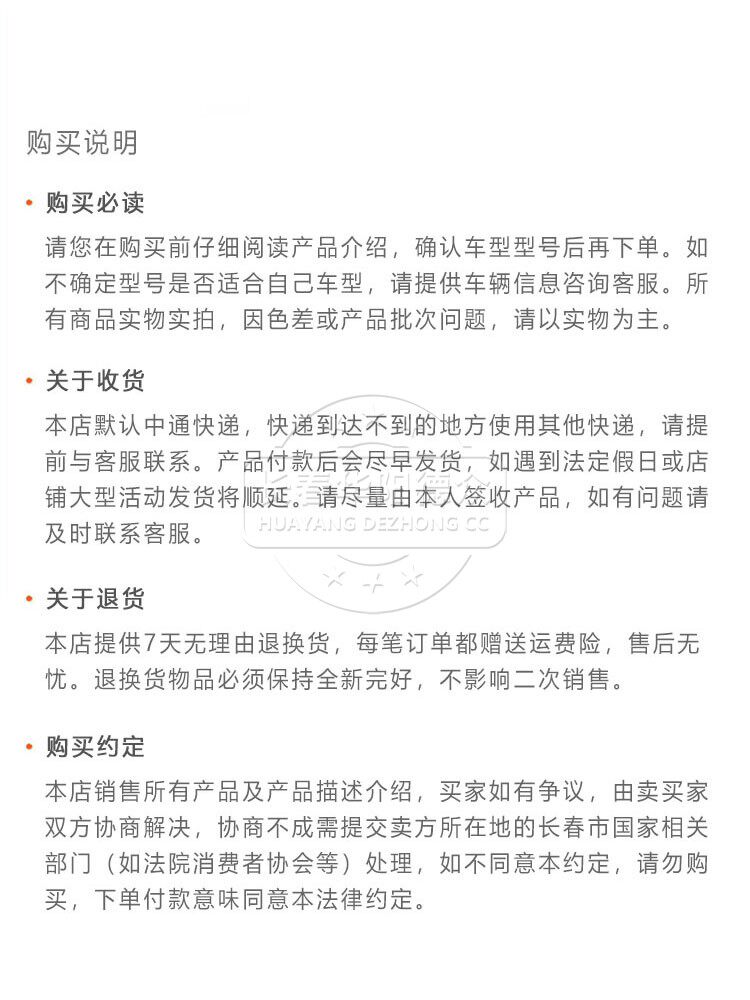 购买说明

• 购买必读

请您在购买前仔细阅读产品介绍，确认车型型号后再下单。如不确定型号是否适合自己车型，请提供车辆信息咨询客服。所有商品实物实拍，因色差或产品批次问题，请以实物为主。

• 关于收货

本店默认中通快递，快递到达不到的地方使用其他快递，请提前与客服联系。产品付款后会尽早发货，如遇到法定假日或店铺大型活动发货将顺延。请尽量由本人签收产品，如有问题请及时联系客服。

HUAYANG DEZHONG CC

• 关于退货

本店提供7天无理由退换货，每笔订单都赠送运费险，售后无忧。退换货物品必须保持全新完好，不影响二次销售。

• 购买约定

本店销售所有产品及产品描述介绍，买家如有争议，由卖买家双方协商解决，协商不成需提交卖方所在地的长春市国家相关部门（如法院消费者协会等）处理，如不同意本约定，请勿购买，下单付款意味同意本法律约定。